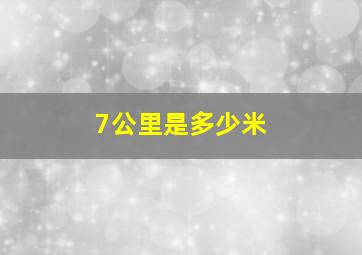 7公里是多少米